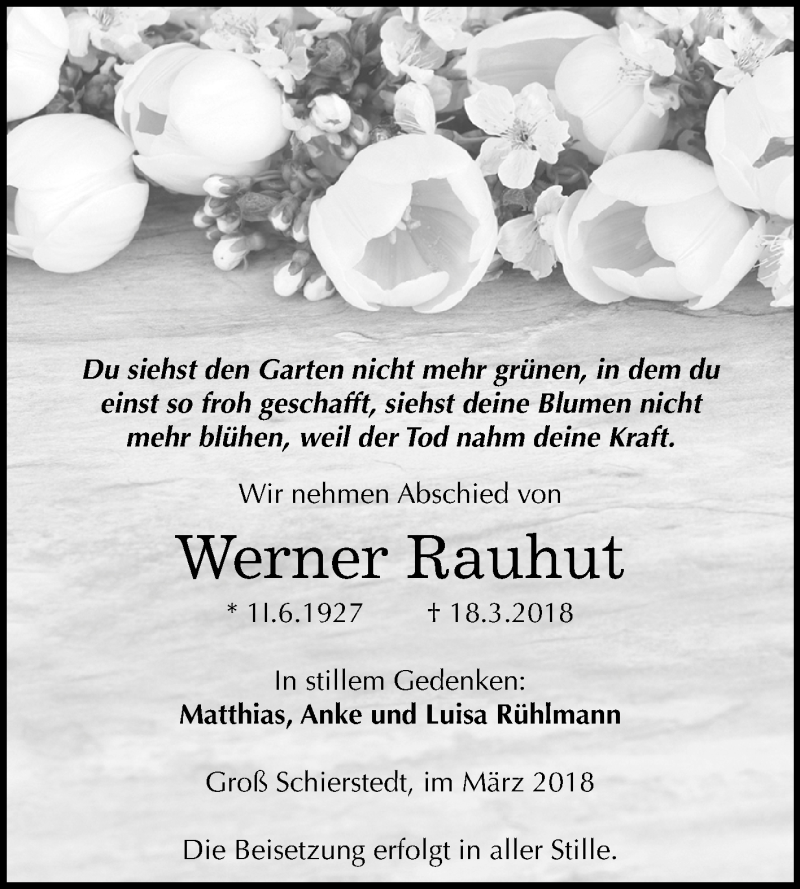 Du siehst den Garten nicht mehr grünen, in dem du einst so froh geschafft, siehst deine Blumen nicht mehr blühen, weil der Tod nahm deine Kraft.

Wir nehmen Abschied von

Werner Rauhut

* 11.6.1927 † 18.3.2018

In stillem Gedenken:
Matthias, Anke und Luisa Rühlmann

Groß Schierstedt, im März 2018

Die Beisetzung erfolgt in aller Stille.